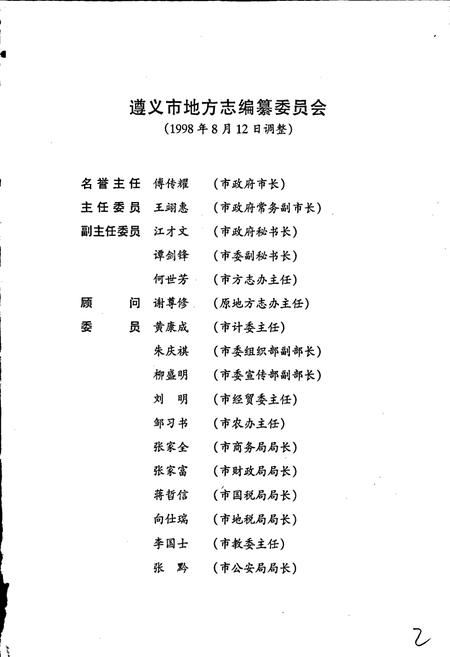 遵义市地方志编纂委员会
（1998年8月12日调整）

名誉主任　傅传耀　（市政府市长）
主任委员　王翊惠　（市政府常务副市长）
副主任委员　江才文　（市政府秘书长）
谭剑锋　（市委副秘书长）
何世芳　（市方志办主任）
顾　问　谢尊修　（原地方志办主任）
委　员　黄康成　（市计委主任）
朱庆祺　（市委组织部副部长）
柳盛明　（市委宣传部副部长）
刘　明　（市经贸委主任）
邹习书　（市农办主任）
张家全　（市商务局局长）
张家富　（市财政局局长）
蒋哲信　（市国税局局长）
向仕瑞　（市地税局局长）
李国士　（市教委主任）
张　黔　（市公安局局长）

2